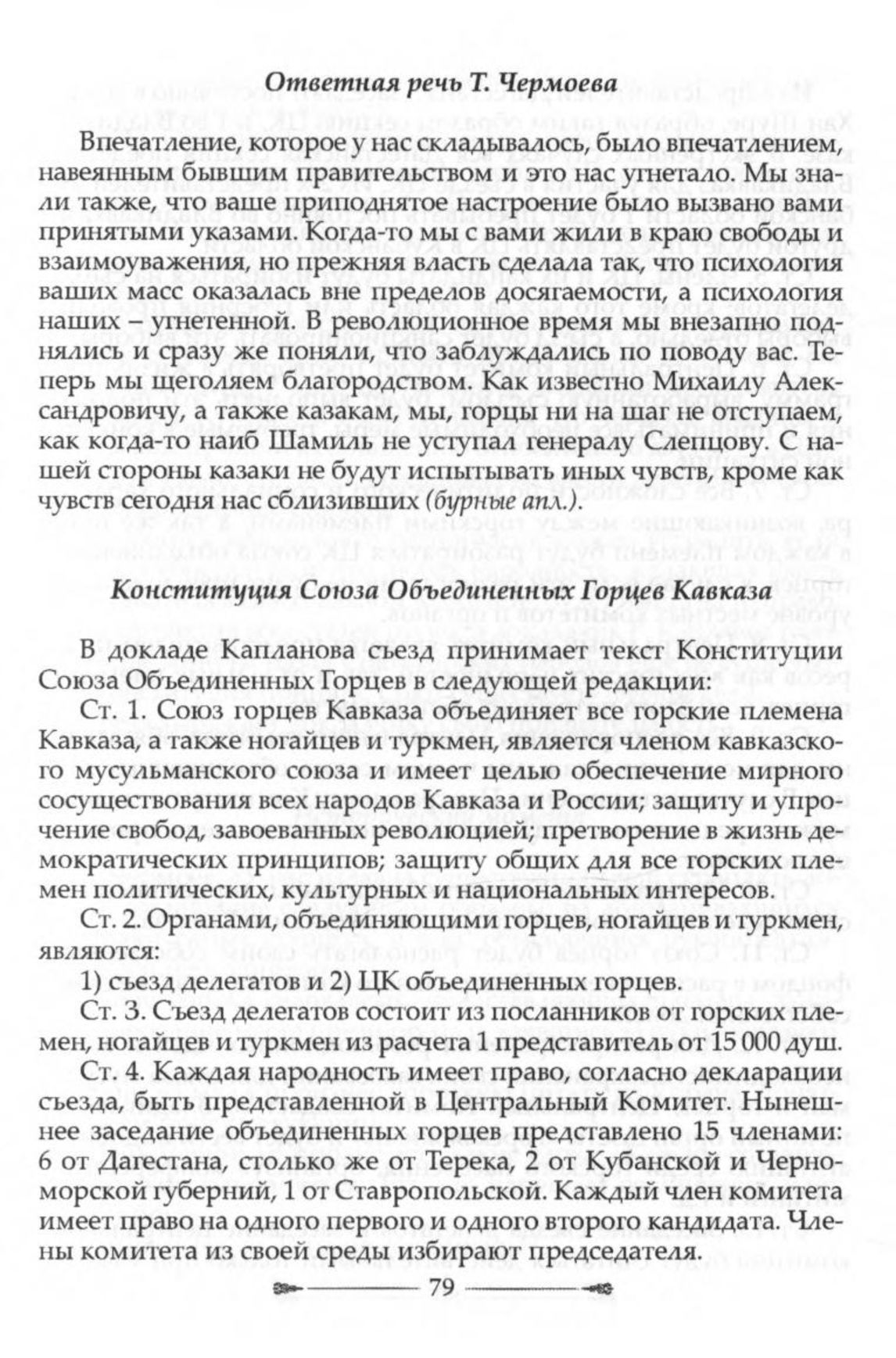 Ответная речь Т. Чермоева

Впечатление, которое у нас складывалось, было впечатлением, навеянным бывшим правительством и это нас угнетало. Мы знали также, что ваше приподнятое настроение было вызвано вами принятыми указами. Когда-то мы с вами жили в краю свободы и взаимоуважения, но прежняя власть сделала так, что психология ваших масс оказалась вне пределов досягаемости, а психология наших – угнетенной. В революционное время мы внезапно поднялись и сразу же поняли, что заблуждались по поводу вас. Теперь мы щеголяем благородством. Как известно Михаилу Александровичу, а также казакам, мы, горцы ни на шаг не отступаем, как когда-то наиб Шамиль не уступал генералу Слепцову. С нашей стороны казаки не будут испытывать иных чувств, кроме как чувств сегодня нас сблизивших (бурные апл.).

Конституция Союза Объединенных Горцев Кавказа

В докладе Капланова съезд принимает текст Конституции Союза Объединенных Горцев в следующей редакции:

Ст. 1. Союз горцев Кавказа объединяет все горские племена Кавказа, а также ногайцев и туркмен, является членом кавказского мусульманского союза и имеет целью обеспечение мирного сосуществования всех народов Кавказа и России; защиту и упрочение свобод, завоеванных революцией; претворение в жизнь демократических принципов; защиту общих для все горских племен политических, культурных и национальных интересов.

Ст. 2. Органами, объединяющими горцев, ногайцев и туркмен, являются:

1) съезд делегатов и 2) ЦК объединенных горцев.

Ст. 3. Съезд делегатов состоит из посланников от горских племен, ногайцев и туркмен из расчета 1 представитель от 15 000 душ.

Ст. 4. Каждая народность имеет право, согласно декларации съезда, быть представленной в Центральный Комитет. Нынешнее заседание объединенных горцев представлено 15 членами: 6 от Дагестана, столько же от Терека, 2 от Кубанской и Черноморской губерний, 1 от Ставропольской. Каждый член комитета имеет право на одного первого и одного второго кандидата. Члены комитета из своей среды избирают председателя.

79